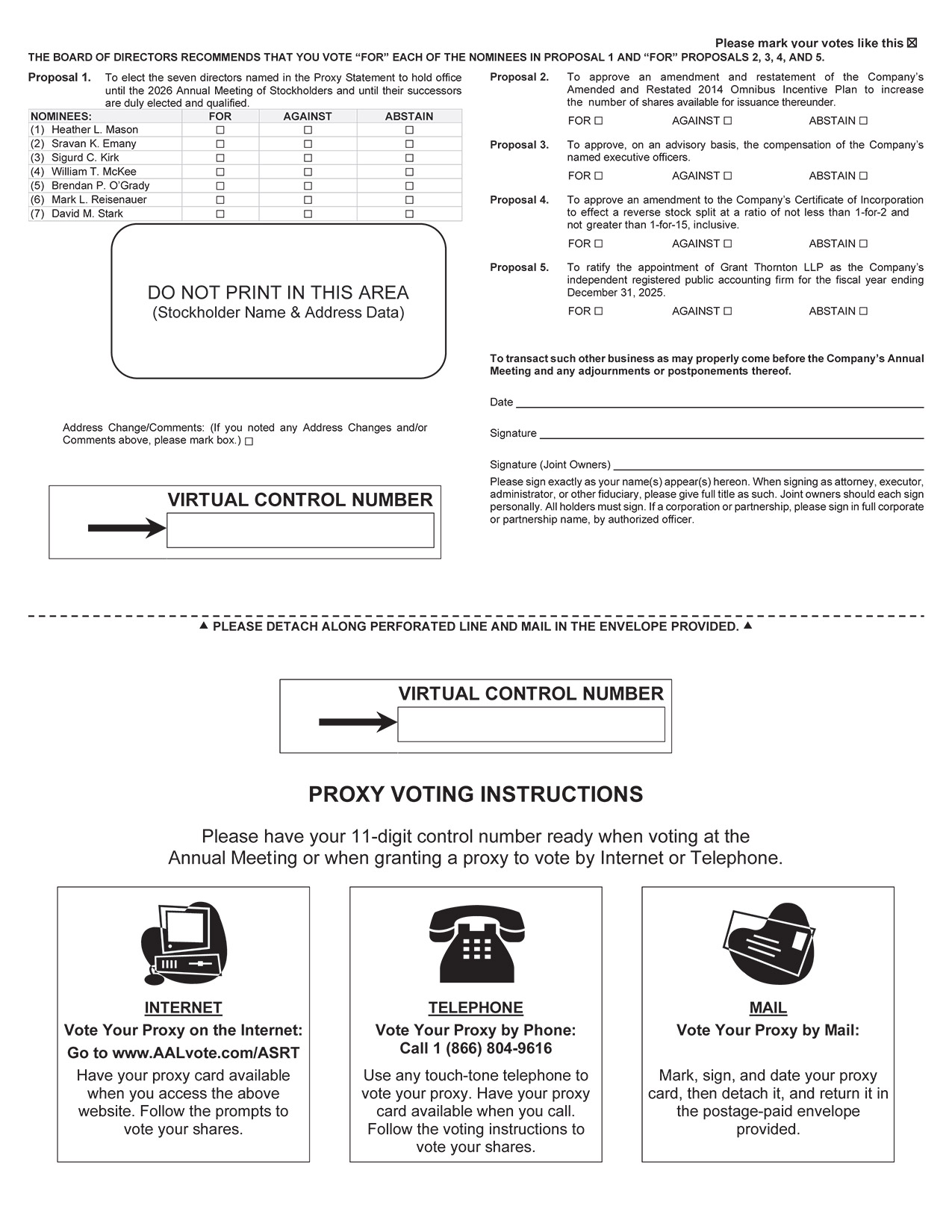 Please mark your votes like this ☒

THE BOARD OF DIRECTORS RECOMMENDS THAT YOU VOTE "FOR" EACH OF THE NOMINEES IN PROPOSAL 1 AND "FOR" PROPOSALS 2, 3, 4, AND 5.

Proposal 1. To elect the seven directors named in the Proxy Statement to hold office until the 2026 Annual Meeting of Stockholders and until their successors are duly elected and qualified.

| NOMINEES: | FOR | AGAINST | ABSTAIN |
|---|---|---|---|
| (1) Heather L. Mason | ☐ | ☐ | ☐ |
| (2) Sravan K. Emany | ☐ | ☐ | ☐ |
| (3) Sigurd C. Kirk | ☐ | ☐ | ☐ |
| (4) William T. McKee | ☐ | ☐ | ☐ |
| (5) Brendan P. O'Grady | ☐ | ☐ | ☐ |
| (6) Mark L. Reisenauer | ☐ | ☐ | ☐ |
| (7) David M. Stark | ☐ | ☐ | ☐ |

DO NOT PRINT IN THIS AREA
(Stockholder Name & Address Data)

Address Change/Comments: (If you noted any Address Changes and/or Comments above, please mark box.) ☐

VIRTUAL CONTROL NUMBER

Proposal 2. To approve an amendment and restatement of the Company's Amended and Restated 2014 Omnibus Incentive Plan to increase the number of shares available for issuance thereunder.

FOR ☐ AGAINST ☐ ABSTAIN ☐

Proposal 3. To approve, on an advisory basis, the compensation of the Company's named executive officers.

FOR ☐ AGAINST ☐ ABSTAIN ☐

Proposal 4. To approve an amendment to the Company's Certificate of Incorporation to effect a reverse stock split at a ratio of not less than 1-for-2 and not greater than 1-for-15, inclusive.

FOR ☐ AGAINST ☐ ABSTAIN ☐

Proposal 5. To ratify the appointment of Grant Thornton LLP as the Company's independent registered public accounting firm for the fiscal year ending December 31, 2025.

FOR ☐ AGAINST ☐ ABSTAIN ☐

To transact such other business as may properly come before the Company's Annual Meeting and any adjournments or postponements thereof.

Date

Signature

Signature (Joint Owners)

Please sign exactly as your name(s) appear(s) hereon. When signing as attorney, executor, administrator, or other fiduciary, please give full title as such. Joint owners should each sign personally. All holders must sign. If a corporation or partnership, please sign in full corporate or partnership name, by authorized officer.

▲ PLEASE DETACH ALONG PERFORATED LINE AND MAIL IN THE ENVELOPE PROVIDED. ▲

VIRTUAL CONTROL NUMBER

PROXY VOTING INSTRUCTIONS

Please have your 11-digit control number ready when voting at the Annual Meeting or when granting a proxy to vote by Internet or Telephone.

INTERNET
Vote Your Proxy on the Internet:
Go to www.AALvote.com/ASRT
Have your proxy card available when you access the above website. Follow the prompts to vote your shares.

TELEPHONE
Vote Your Proxy by Phone:
Call 1 (866) 804-9616
Use any touch-tone telephone to vote your proxy. Have your proxy card available when you call. Follow the voting instructions to vote your shares.

MAIL
Vote Your Proxy by Mail:
Mark, sign, and date your proxy card, then detach it, and return it in the postage-paid envelope provided.